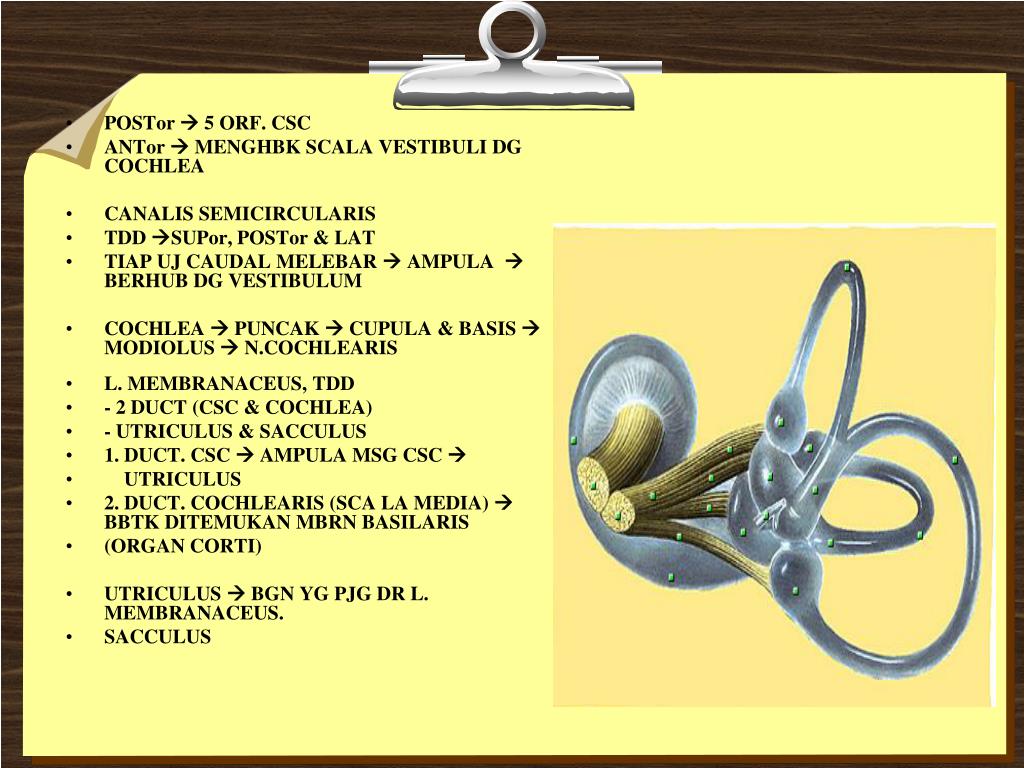 • POSTor → 5 ORF. CSC
• ANTor → MENGHBK SCALA VESTIBULI DG COCHLEA

• CANALIS SEMICIRCULARIS
• TDD →SUPor, POSTor & LAT
• TIAP UJ CAUDAL MELEBAR → AMPULA → BERHUB DG VESTIBULUM

• COCHLEA → PUNCAK → CUPULA & BASIS → MODIOLUS → N.COCHLEARIS

• L. MEMBRANACEUS, TDD
• - 2 DUCT (CSC & COCHLEA)
• - UTRICULUS & SACCULUS
• 1. DUCT. CSC → AMPULA MSG CSC →
• UTRICULUS
• 2. DUCT. COCHLEARIS (SCA LA MEDIA) → BBTK DITEMUKAN MBRN BASILARIS
• (ORGAN CORTI)

• UTRICULUS → BGN YG PJG DR L. MEMBRANACEUS.
• SACCULUS